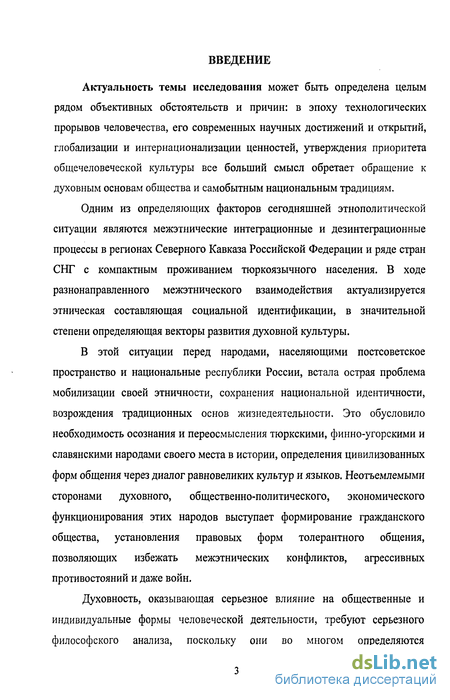 ВВЕДЕНИЕ

Актуальность темы исследования может быть определена целым рядом объективных обстоятельств и причин: в эпоху технологических прорывов человечества, его современных научных достижений и открытий, глобализации и интернационализации ценностей, утверждения приоритета общечеловеческой культуры все больший смысл обретает обращение к духовным основам общества и самобытным национальным традициям.

Одним из определяющих факторов сегодняшней этнополитической ситуации являются межэтнические интеграционные и дезинтеграционные процессы в регионах Северного Кавказа Российской Федерации и ряде стран СНГ с компактным проживанием тюркоязычного населения. В ходе разнонаправленного межэтнического взаимодействия актуализируется этническая составляющая социальной идентификации, в значительной степени определяющая векторы развития духовной культуры.

В этой ситуации перед народами, населяющими постсоветское пространство и национальные республики России, встала острая проблема мобилизации своей этничности, сохранения национальной идентичности, возрождения традиционных основ жизнедеятельности. Это обусловило необходимость осознания и переосмысления тюркскими, финно-угорскими и славянскими народами своего места в истории, определения цивилизованных форм общения через диалог равновеликих культур и языков. Неотъемлемыми сторонами духовного, общественно-политического, экономического функционирования этих народов выступает формирование гражданского общества, установления правовых форм толерантного общения, позволяющих избежать межэтнических конфликтов, агрессивных противостояний и даже войн.

Духовность, оказывающая серьезное влияние на общественные и индивидуальные формы человеческой деятельности, требуют серьезного философского анализа, поскольку они во многом определяются

3

dsLib.net
библиотека диссертаций